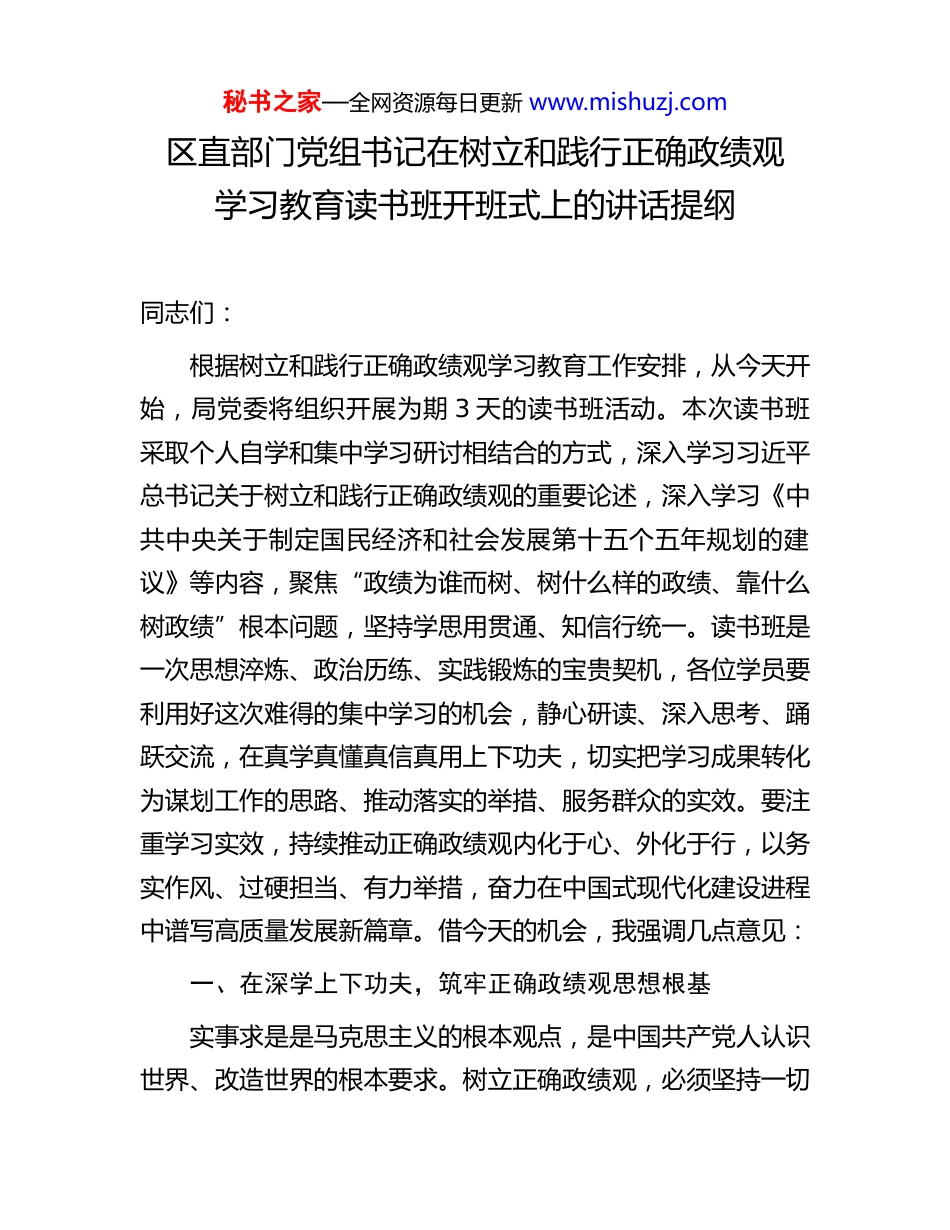 秘书之家—全网资源每日更新 www.mishuzj.com

区直部门党组书记在树立和践行正确政绩观学习教育读书班开班式上的讲话提纲

同志们：

根据树立和践行正确政绩观学习教育工作安排，从今天开始，局党委将组织开展为期 3 天的读书班活动。本次读书班采取个人自学和集中学习研讨相结合的方式，深入学习习近平总书记关于树立和践行正确政绩观的重要论述，深入学习《中共中央关于制定国民经济和社会发展第十五个五年规划的建议》等内容，聚焦“政绩为谁而树、树什么样的政绩、靠什么树政绩”根本问题，坚持学思用贯通、知信行统一。读书班是一次思想淬炼、政治历练、实践锻炼的宝贵契机，各位学员要利用好这次难得的集中学习的机会，静心研读、深入思考、踊跃交流，在真学真懂真信真用上下功夫，切实把学习成果转化为谋划工作的思路、推动落实的举措、服务群众的实效。要注重学习实效，持续推动正确政绩观内化于心、外化于行，以务实作风、过硬担当、有力举措，奋力在中国式现代化建设进程中谱写高质量发展新篇章。借今天的机会，我强调几点意见：

一、在深学上下功夫，筑牢正确政绩观思想根基

实事求是是马克思主义的根本观点，是中国共产党人认识世界、改造世界的根本要求。树立正确政绩观，必须坚持一切